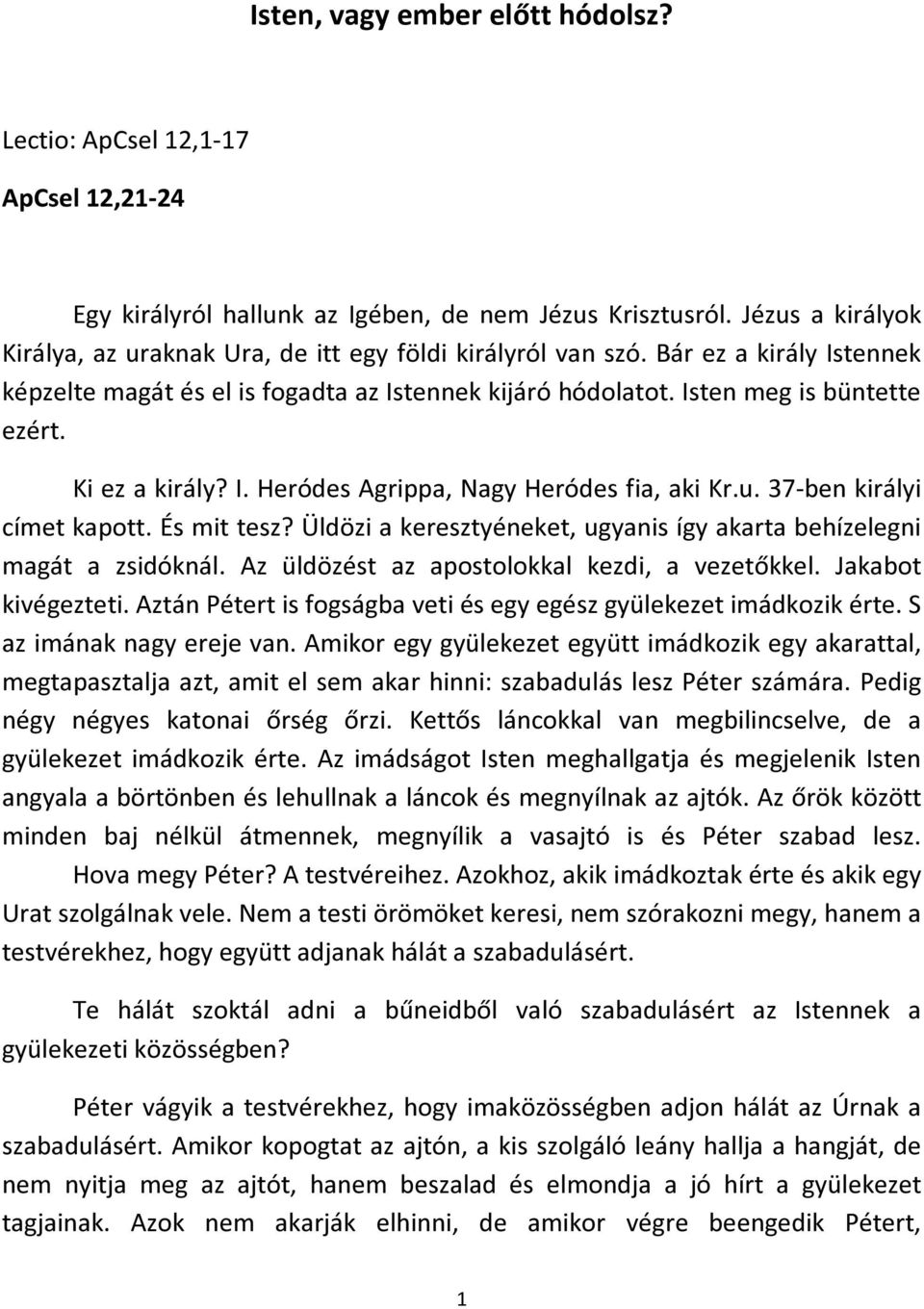 Isten, vagy ember előtt hódolsz?

Lectio: ApCsel 12,1-17

ApCsel 12,21-24

Egy királyról hallunk az Igében, de nem Jézus Krisztusról. Jézus a királyok Királya, az uraknak Ura, de itt egy földi királyról van szó. Bár ez a király Istennek képzelte magát és el is fogadta az Istennek kijáró hódolatot. Isten meg is büntette ezért.

Ki ez a király? I. Heródes Agrippa, Nagy Heródes fia, aki Kr.u. 37-ben királyi címet kapott. És mit tesz? Üldözi a keresztyéneket, ugyanis így akarta behízelegni magát a zsidóknál. Az üldözést az apostolokkal kezdi, a vezetőkkel. Jakabot kivégezteti. Aztán Pétert is fogságba veti és egy egész gyülekezet imádkozik érte. S az imának nagy ereje van. Amikor egy gyülekezet együtt imádkozik egy akarattal, megtapasztalja azt, amit el sem akar hinni: szabadulás lesz Péter számára. Pedig négy négyes katonai őrség őrzi. Kettős láncokkal van megbilincselve, de a gyülekezet imádkozik érte. Az imádságot Isten meghallgatja és megjelenik Isten angyala a börtönben és lehullnak a láncok és megnyílnak az ajtók. Az őrök között minden baj nélkül átmennek, megnyílik a vasajtó is és Péter szabad lesz.

Hova megy Péter? A testvéreihez. Azokhoz, akik imádkoztak érte és akik egy Urat szolgálnak vele. Nem a testi örömöket keresi, nem szórakozni megy, hanem a testvérekhez, hogy együtt adjanak hálát a szabadulásért.

Te hálát szoktál adni a bűneidből való szabadulásért az Istennek a gyülekezeti közösségben?

Péter vágyik a testvérekhez, hogy imaközösségben adjon hálát az Úrnak a szabadulásért. Amikor kopogtat az ajtón, a kis szolgáló leány hallja a hangját, de nem nyitja meg az ajtót, hanem beszalad és elmondja a jó hírt a gyülekezet tagjainak. Azok nem akarják elhinni, de amikor végre beengedik Pétert,

1